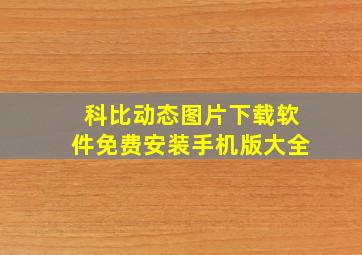 科比动态图片下载软件免费安装手机版大全